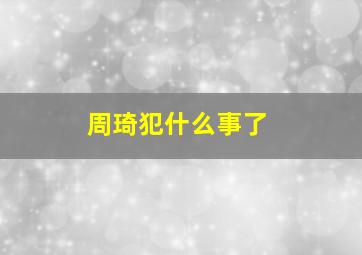 周琦犯什么事了